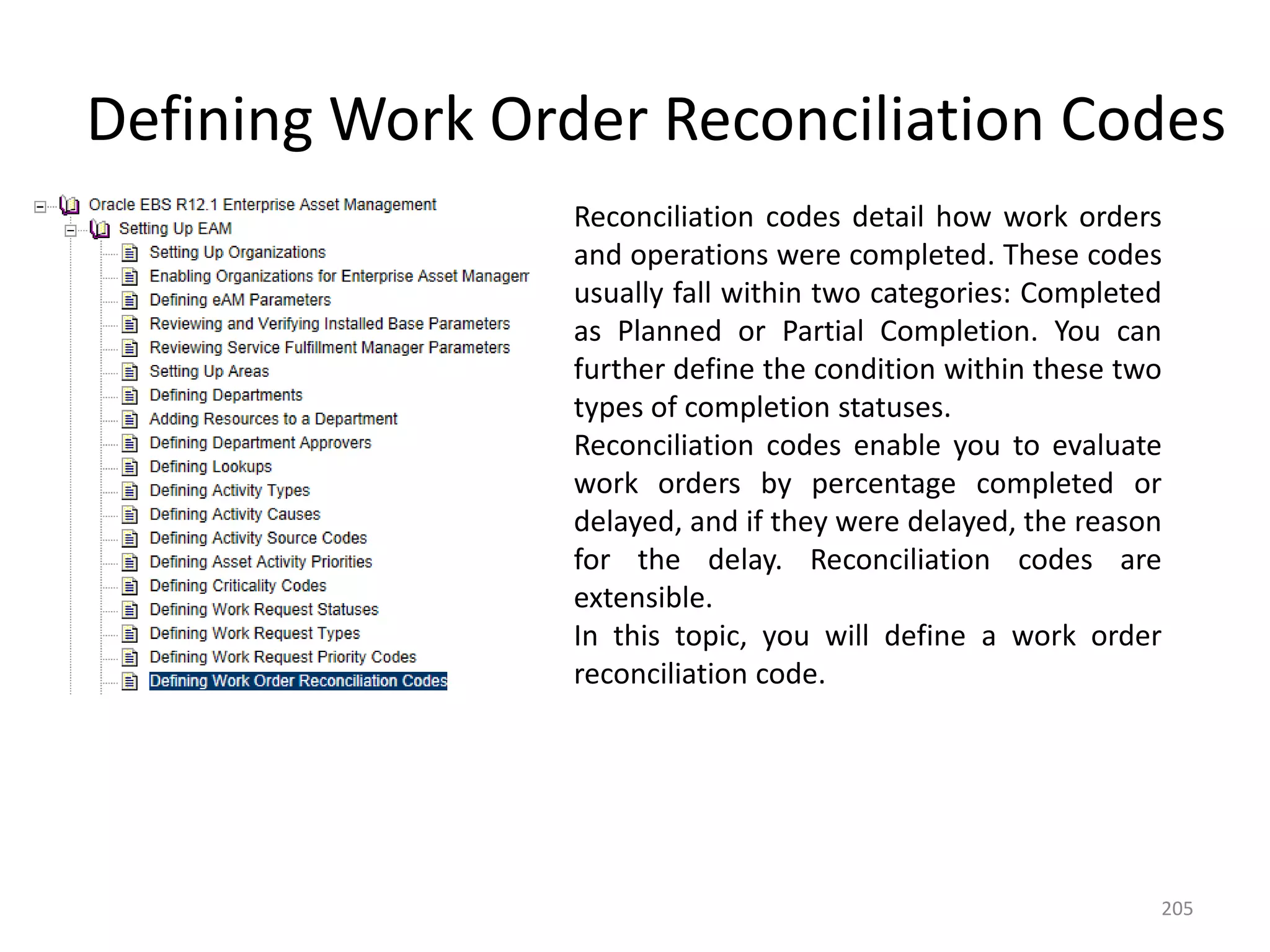 Defining Work Order Reconciliation Codes

Oracle EBS R12.1 Enterprise Asset Management
Setting Up EAM
Setting Up Organizations
Enabling Organizations for Enterprise Asset Managem
Defining eAM Parameters
Reviewing and Verifying Installed Base Parameters
Reviewing Service Fulfillment Manager Parameters
Setting Up Areas
Defining Departments
Adding Resources to a Department
Defining Department Approvers
Defining Lookups
Defining Activity Types
Defining Activity Causes
Defining Activity Source Codes
Defining Asset Activity Priorities
Defining Criticality Codes
Defining Work Request Statuses
Defining Work Request Types
Defining Work Request Priority Codes
Defining Work Order Reconciliation Codes

Reconciliation codes detail how work orders and operations were completed. These codes usually fall within two categories: Completed as Planned or Partial Completion. You can further define the condition within these two types of completion statuses.
Reconciliation codes enable you to evaluate work orders by percentage completed or delayed, and if they were delayed, the reason for the delay. Reconciliation codes are extensible.
In this topic, you will define a work order reconciliation code.

205